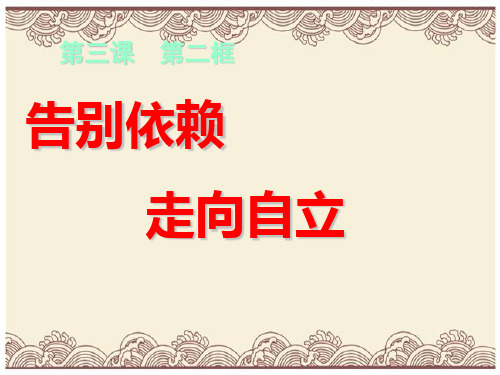 第三课　第二框

告别依赖

走向自立